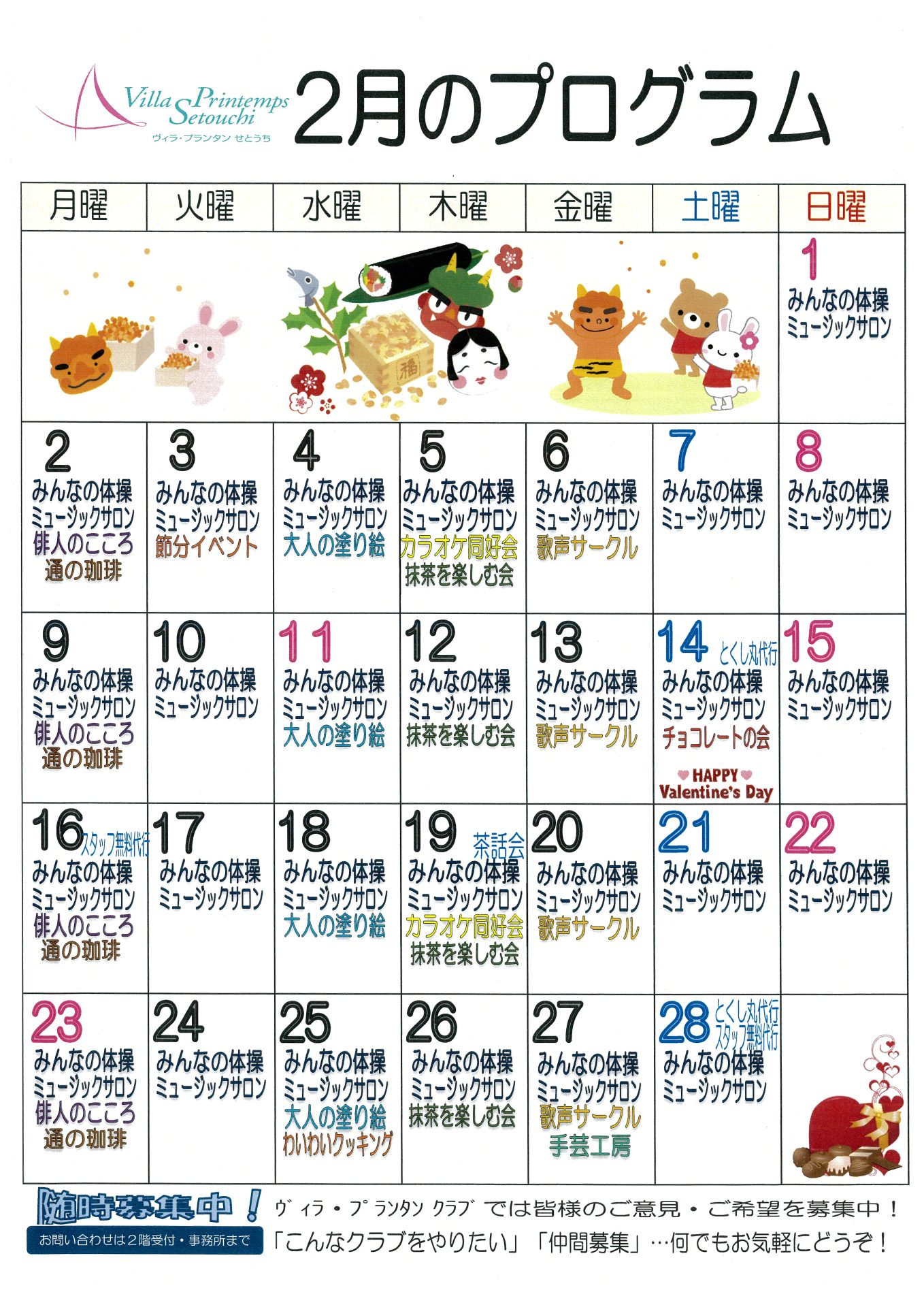 Villa Printemps Setouchi
ヴィラ・プランタン せとうち

2月のプログラム

| 月曜 | 火曜 | 水曜 | 木曜 | 金曜 | 土曜 | 日曜 |
|---|---|---|---|---|---|---|
| | | | | | | 1 みんなの体操 ミュージックサロン |
| 2 みんなの体操 ミュージックサロン 俳人のこころ 通の珈琲 | 3 みんなの体操 ミュージックサロン 節分イベント | 4 みんなの体操 ミュージックサロン 大人の塗り絵 | 5 みんなの体操 ミュージックサロン カラオケ同好会 抹茶を楽しむ会 | 6 みんなの体操 ミュージックサロン 歌声サークル | 7 みんなの体操 ミュージックサロン | 8 みんなの体操 ミュージックサロン |
| 9 みんなの体操 ミュージックサロン 俳人のこころ 通の珈琲 | 10 みんなの体操 ミュージックサロン | 11 みんなの体操 ミュージックサロン 大人の塗り絵 | 12 みんなの体操 ミュージックサロン 抹茶を楽しむ会 | 13 みんなの体操 ミュージックサロン 歌声サークル | 14 とくし丸代行 みんなの体操 ミュージックサロン チョコレートの会 HAPPY Valentine's Day | 15 みんなの体操 ミュージックサロン |
| 16 スタッフ無料代行 みんなの体操 ミュージックサロン 俳人のこころ 通の珈琲 | 17 みんなの体操 ミュージックサロン | 18 みんなの体操 ミュージックサロン 大人の塗り絵 | 19 茶話会 みんなの体操 ミュージックサロン カラオケ同好会 抹茶を楽しむ会 | 20 みんなの体操 ミュージックサロン 歌声サークル | 21 みんなの体操 ミュージックサロン | 22 みんなの体操 ミュージックサロン |
| 23 みんなの体操 ミュージックサロン 俳人のこころ 通の珈琲 | 24 みんなの体操 ミュージックサロン | 25 みんなの体操 ミュージックサロン 大人の塗り絵 わいわいクッキング | 26 みんなの体操 ミュージックサロン 抹茶を楽しむ会 | 27 みんなの体操 ミュージックサロン 歌声サークル 手芸工房 | 28 とくし丸代行 スタッフ無料代行 みんなの体操 ミュージックサロン | |

随時募集中！
お問い合わせは2階受付・事務所まで

ヴィラ・プランタン クラブ では皆様のご意見・ご希望を募集中！
「こんなクラブをやりたい」「仲間募集」…何でもお気軽にどうぞ！